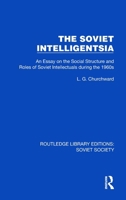 THE SOVIET INTELLIGENTSIA

An Essay on the Social Structure and Roles of Soviet Intellectuals during the 1960s

L. G. Churchward

ROUTLEDGE LIBRARY EDITIONS: SOVIET SOCIETY

R